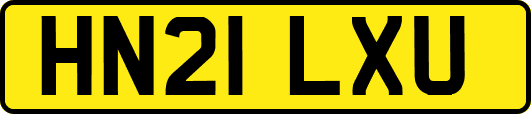 HN21 LXU